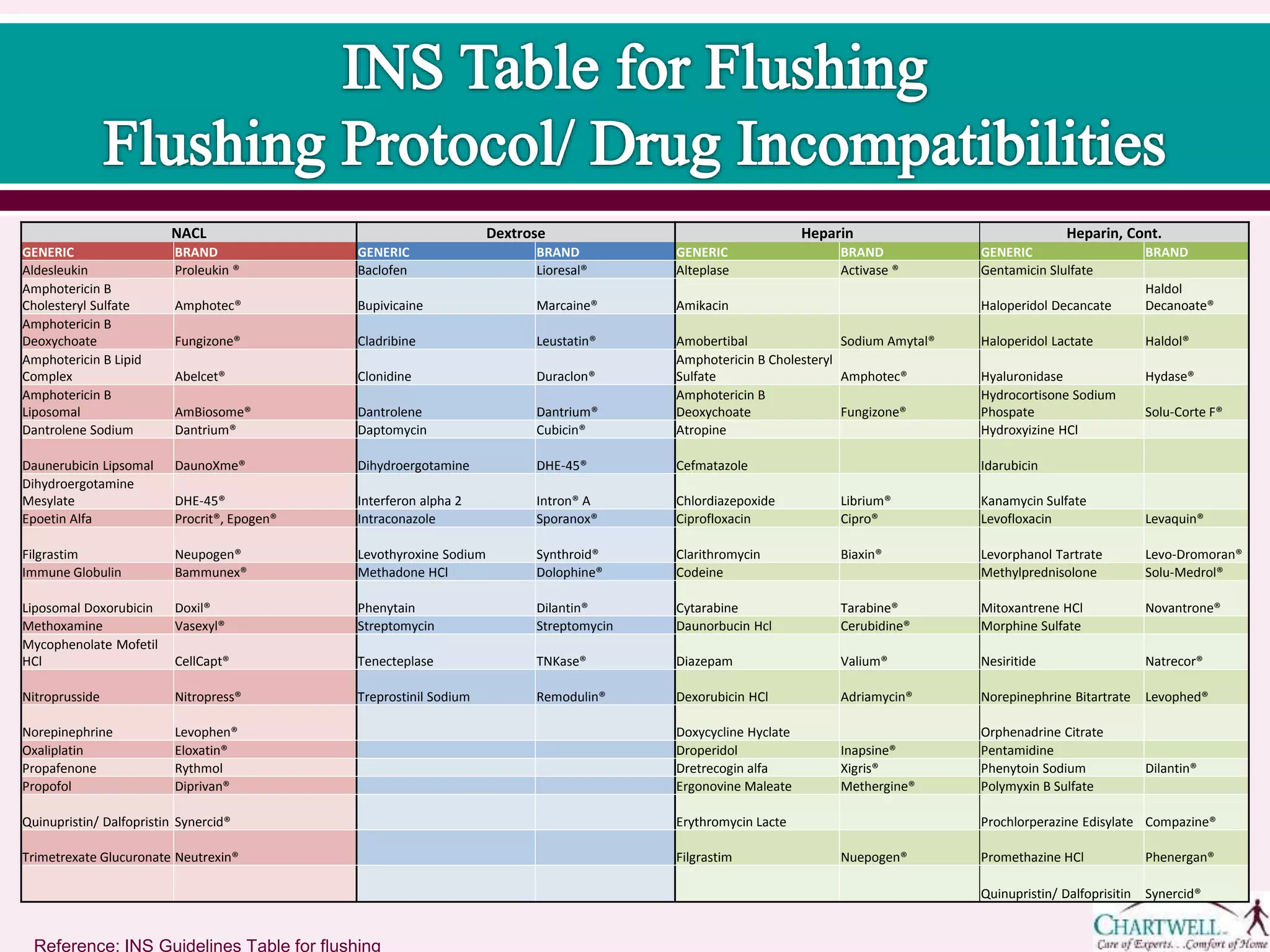 INS Table for Flushing
Flushing Protocol/ Drug Incompatibilities

| NACL | | Dextrose | | Heparin | | Heparin, Cont. | |
|---|---|---|---|---|---|---|---|
| GENERIC | BRAND | GENERIC | BRAND | GENERIC | BRAND | GENERIC | BRAND |
| Aldesleukin | Proleukin ® | Baclofen | Lioresal® | Alteplase | Activase ® | Gentamicin Slulfate | |
| Amphotericin B Cholesteryl Sulfate | Amphotec® | Bupivicaine | Marcaine® | Amikacin | | Haloperidol Decancate | Haldol Decanoate® |
| Amphotericin B Deoxychoate | Fungizone® | Cladribine | Leustatin® | Amobertibal | Sodium Amytal® | Haloperidol Lactate | Haldol® |
| Amphotericin B Lipid Complex | Abelcet® | Clonidine | Duraclon® | Amphotericin B Cholesteryl Sulfate | Amphotec® | Hyaluronidase | Hydase® |
| Amphotericin B Liposomal | AmBiosome® | Dantrolene | Dantrium® | Amphotericin B Deoxychoate | Fungizone® | Hydrocortisone Sodium Phospate | Solu-Corte F® |
| Dantrolene Sodium | Dantrium® | Daptomycin | Cubicin® | Atropine | | Hydroxyizine HCl | |
| Daunerubicin Lipsomal | DaunoXme® | Dihydroergotamine | DHE-45® | Cefmatazole | | Idarubicin | |
| Dihydroergotamine Mesylate | DHE-45® | Interferon alpha 2 | Intron® A | Chlordiazepoxide | Librium® | Kanamycin Sulfate | |
| Epoetin Alfa | Procrit®, Epogen® | Intraconazole | Sporanox® | Ciprofloxacin | Cipro® | Levofloxacin | Levaquin® |
| Filgrastim | Neupogen® | Levothyroxine Sodium | Synthroid® | Clarithromycin | Biaxin® | Levorphanol Tartrate | Levo-Dromoran® |
| Immune Globulin | Bammunex® | Methadone HCl | Dolophine® | Codeine | | Methylprednisolone | Solu-Medrol® |
| Liposomal Doxorubicin | Doxil® | Phenytain | Dilantin® | Cytarabine | Tarabine® | Mitoxantrene HCl | Novantrone® |
| Methoxamine | Vasexyl® | Streptomycin | Streptomycin | Daunorbucin Hcl | Cerubidine® | Morphine Sulfate | |
| Mycophenolate Mofetil HCl | CellCapt® | Tenecteplase | TNKase® | Diazepam | Valium® | Nesiritide | Natrecor® |
| Nitroprusside | Nitropress® | Treprostinil Sodium | Remodulin® | Dexorubicin HCl | Adriamycin® | Norepinephrine Bitartrate | Levophed® |
| Norepinephrine | Levophen® | | | Doxycycline Hyclate | | Orphenadrine Citrate | |
| Oxaliplatin | Eloxatin® | | | Droperidol | Inapsine® | Pentamidine | |
| Propafenone | Rythmol | | | Dretrecogin alfa | Xigris® | Phenytoin Sodium | Dilantin® |
| Propofol | Diprivan® | | | Ergonovine Maleate | Methergine® | Polymyxin B Sulfate | |
| Quinupristin/ Dalfopristin | Synercid® | | | Erythromycin Lacte | | Prochlorperazine Edisylate | Compazine® |
| Trimetrexate Glucuronate | Neutrexin® | | | Filgrastim | Nuepogen® | Promethazine HCl | Phenergan® |
| | | | | | | Quinupristin/ Dalfoprisitin | Synercid® |

Reference: INS Guidelines Table for flushing

CHARTWELL
Care of Experts. . .Comfort of Home